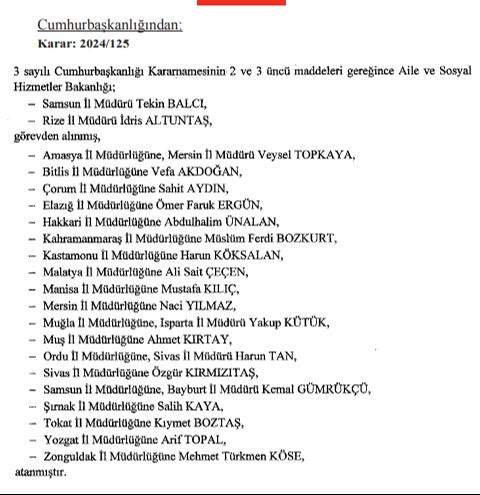 Cumhurbaşkanlığından:
Karar: 2024/125

3 sayılı Cumhurbaşkanlığı Kararnamesinin 2 ve 3 üncü maddeleri gereğince Aile ve Sosyal Hizmetler Bakanlığı;
– Samsun İl Müdürü Tekin BALCI,
– Rize İl Müdürü İdris ALTUNTAŞ,
görevden alınmış,
– Amasya İl Müdürlüğüne, Mersin İl Müdürü Veysel TOPKAYA,
– Bitlis İl Müdürlüğüne Vefa AKDOĞAN,
– Çorum İl Müdürlüğüne Sahit AYDIN,
– Elazığ İl Müdürlüğüne Ömer Faruk ERGÜN,
– Hakkari İl Müdürlüğüne Abdulhalim ÜNALAN,
– Kahramanmaraş İl Müdürlüğüne Müslüm Ferdi BOZKURT,
– Kastamonu İl Müdürlüğüne Harun KÖKSALAN,
– Malatya İl Müdürlüğüne Ali Sait ÇEÇEN,
– Manisa İl Müdürlüğüne Mustafa KILIÇ,
– Mersin İl Müdürlüğüne Naci YILMAZ,
– Muğla İl Müdürlüğüne, Isparta İl Müdürü Yakup KÜTÜK,
– Muş İl Müdürlüğüne Ahmet KIRTAY,
– Ordu İl Müdürlüğüne, Sivas İl Müdürü Harun TAN,
– Sivas İl Müdürlüğüne Özgür KIRMIZITAŞ,
– Samsun İl Müdürlüğüne, Bayburt İl Müdürü Kemal GÜMRÜKÇÜ,
– Şırnak İl Müdürlüğüne Salih KAYA,
– Tokat İl Müdürlüğüne Kıymet BOZTAŞ,
– Yozgat İl Müdürlüğüne Arif TOPAL,
– Zonguldak İl Müdürlüğüne Mehmet Türkmen KÖSE,
atanmıştır.